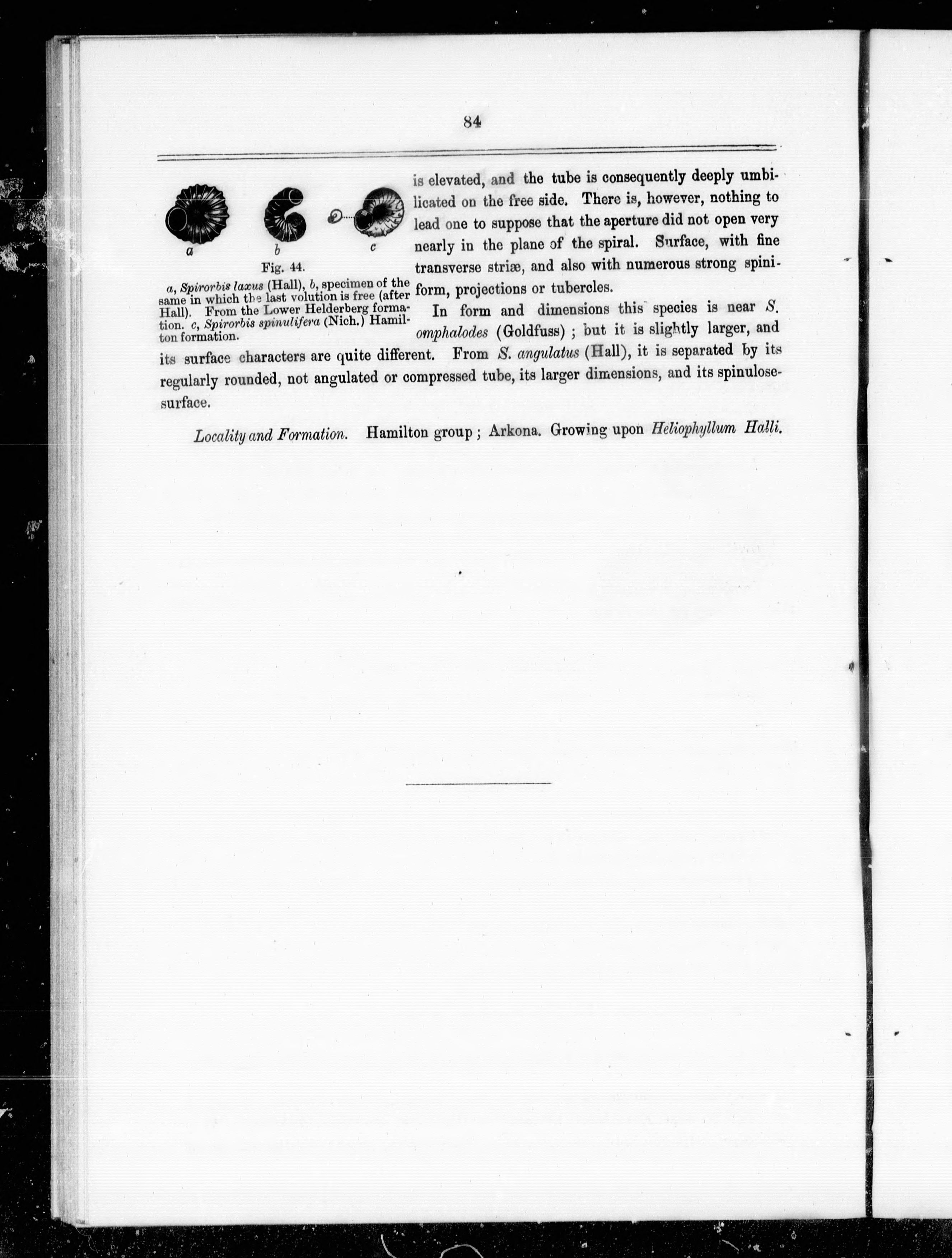 84

a b c

Fig. 44.

a, Spirorbis laxus (Hall), b, specimen of the same in which the last volution is free (after Hall). From the Lower Helderberg formation. c, Spirorbis spinulifera (Nich.) Hamilton formation.

is elevated, and the tube is consequently deeply umbilicated on the free side. There is, however, nothing to lead one to suppose that the aperture did not open very nearly in the plane of the spiral. Surface, with fine transverse striæ, and also with numerous strong spiniform, projections or tubercles.

In form and dimensions this species is near S. omphalodes (Goldfuss) ; but it is slightly larger, and its surface characters are quite different. From S. angulatus (Hall), it is separated by its regularly rounded, not angulated or compressed tube, its larger dimensions, and its spinulose surface.

Locality and Formation. Hamilton group ; Arkona. Growing upon Heliophyllum Halli.